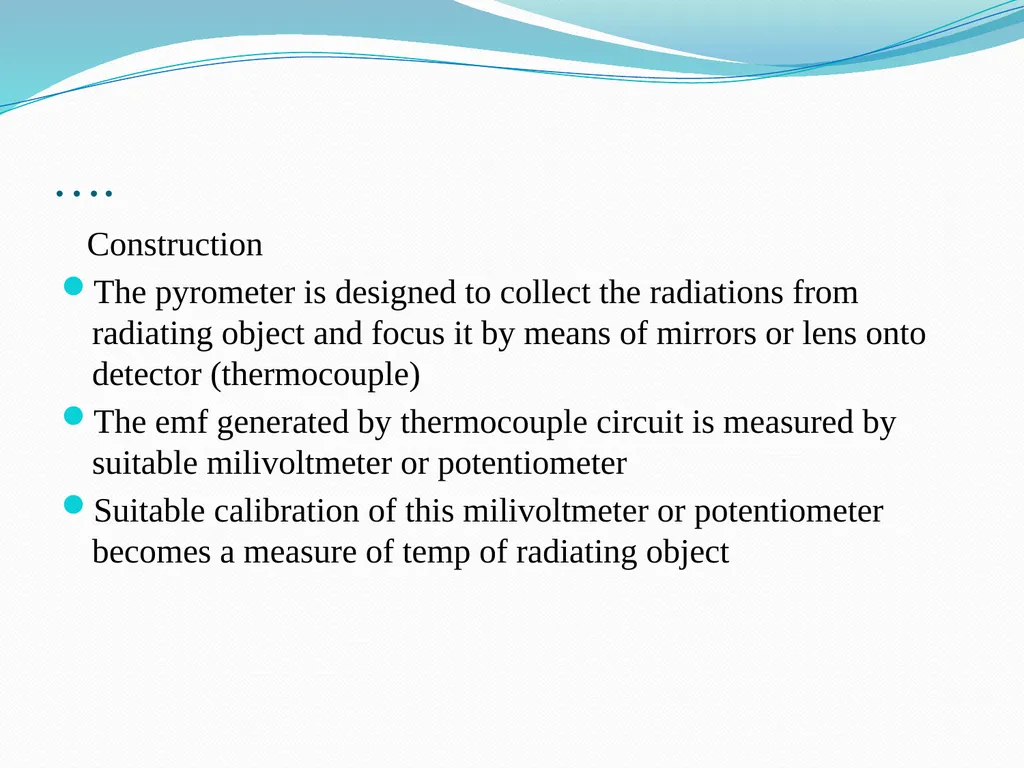 ….

Construction

The pyrometer is designed to collect the radiations from radiating object and focus it by means of mirrors or lens onto detector (thermocouple)

The emf generated by thermocouple circuit is measured by suitable milivoltmeter or potentiometer

Suitable calibration of this milivoltmeter or potentiometer becomes a measure of temp of radiating object